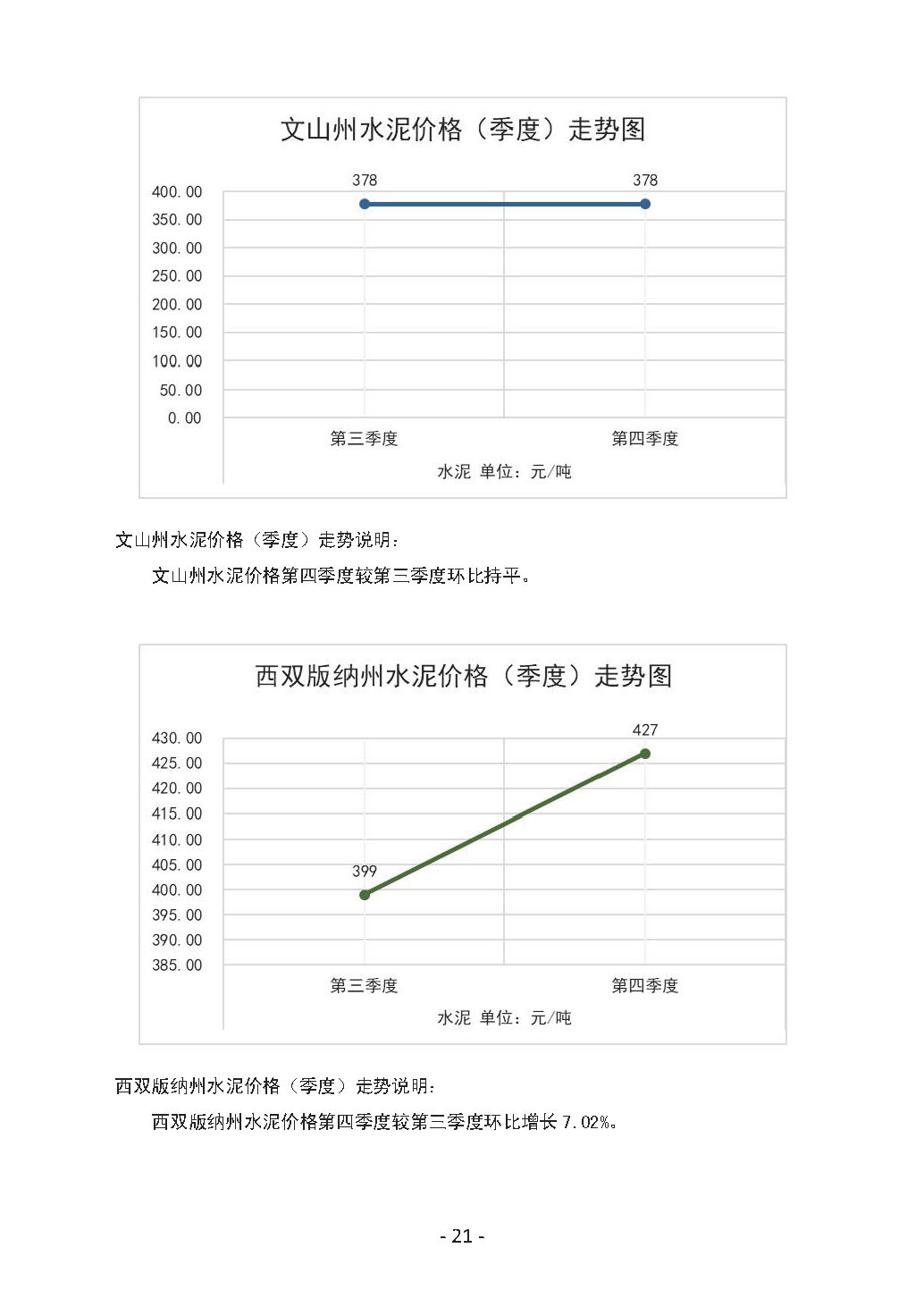 文山州水泥价格（季度）走势图

378 378

400.00
350.00
300.00
250.00
200.00
150.00
100.00
50.00
0.00

第三季度 第四季度

水泥 单位：元/吨

文山州水泥价格（季度）走势说明：

文山州水泥价格第四季度较第三季度环比持平。

西双版纳州水泥价格（季度）走势图

427

399

430.00
425.00
420.00
415.00
410.00
405.00
400.00
395.00
390.00
385.00

第三季度 第四季度

水泥 单位：元/吨

西双版纳州水泥价格（季度）走势说明：

西双版纳州水泥价格第四季度较第三季度环比增长 7.02%。

- 21 -